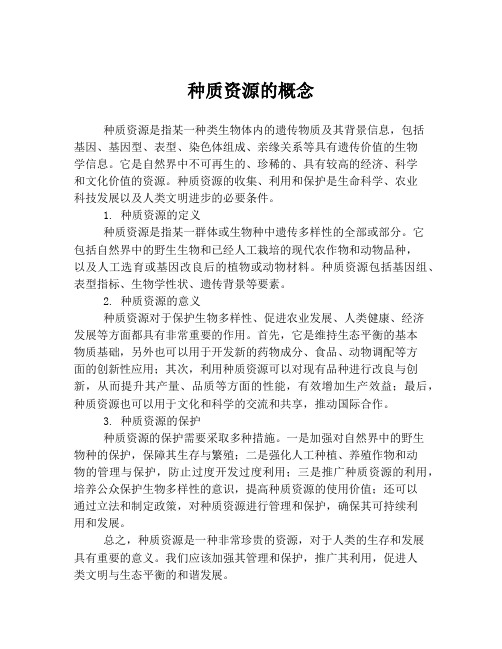 种质资源的概念

种质资源是指某一种类生物体内的遗传物质及其背景信息，包括基因、基因型、表型、染色体组成、亲缘关系等具有遗传价值的生物学信息。它是自然界中不可再生的、珍稀的、具有较高的经济、科学和文化价值的资源。种质资源的收集、利用和保护是生命科学、农业科技发展以及人类文明进步的必要条件。

1. 种质资源的定义

种质资源是指某一群体或生物种中遗传多样性的全部或部分。它包括自然界中的野生生物和已经人工栽培的现代农作物和动物品种，以及人工选育或基因改良后的植物或动物材料。种质资源包括基因组、表型指标、生物学性状、遗传背景等要素。

2. 种质资源的意义

种质资源对于保护生物多样性、促进农业发展、人类健康、经济发展等方面都具有非常重要的作用。首先，它是维持生态平衡的基本物质基础，另外也可以用于开发新的药物成分、食品、动物调配等方面的创新性应用；其次，利用种质资源可以对现有品种进行改良与创新，从而提升其产量、品质等方面的性能，有效增加生产效益；最后，种质资源也可以用于文化和科学的交流和共享，推动国际合作。

3. 种质资源的保护

种质资源的保护需要采取多种措施。一是加强对自然界中的野生物种的保护，保障其生存与繁殖；二是强化人工种植、养殖作物和动物的管理与保护，防止过度开发过度利用；三是推广种质资源的利用，培养公众保护生物多样性的意识，提高种质资源的使用价值；还可以通过立法和制定政策，对种质资源进行管理和保护，确保其可持续利用和发展。

总之，种质资源是一种非常珍贵的资源，对于人类的生存和发展具有重要的意义。我们应该加强其管理和保护，推广其利用，促进人类文明与生态平衡的和谐发展。